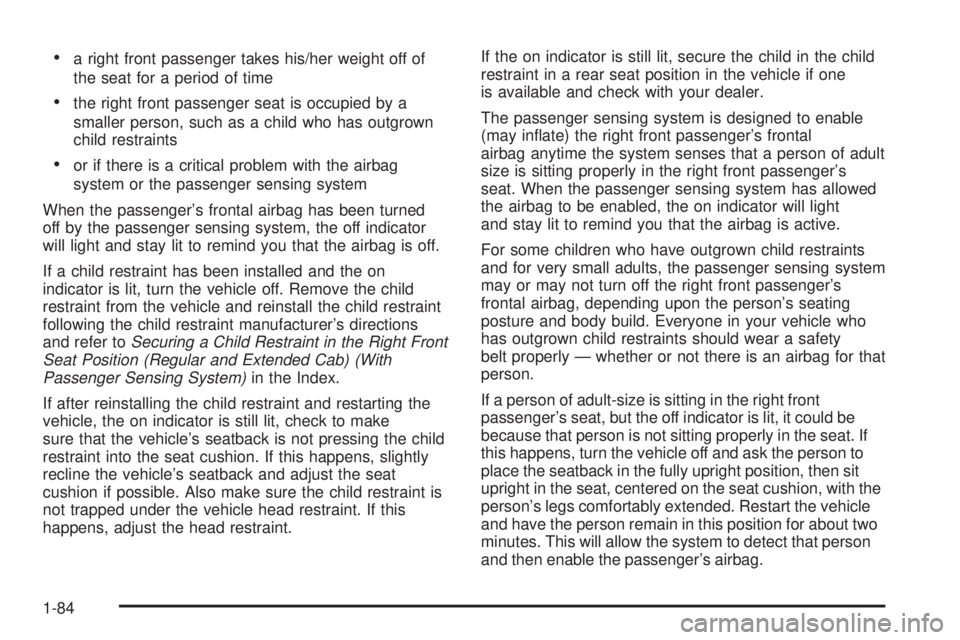 • a right front passenger takes his/her weight off of the seat for a period of time

• the right front passenger seat is occupied by a smaller person, such as a child who has outgrown child restraints

• or if there is a critical problem with the airbag system or the passenger sensing system

When the passenger's frontal airbag has been turned off by the passenger sensing system, the off indicator will light and stay lit to remind you that the airbag is off.

If a child restraint has been installed and the on indicator is lit, turn the vehicle off. Remove the child restraint from the vehicle and reinstall the child restraint following the child restraint manufacturer's directions and refer to Securing a Child Restraint in the Right Front Seat Position (Regular and Extended Cab) (With Passenger Sensing System) in the Index.

If after reinstalling the child restraint and restarting the vehicle, the on indicator is still lit, check to make sure that the vehicle's seatback is not pressing the child restraint into the seat cushion. If this happens, slightly recline the vehicle's seatback and adjust the seat cushion if possible. Also make sure the child restraint is not trapped under the vehicle head restraint. If this happens, adjust the head restraint.

If the on indicator is still lit, secure the child in the child restraint in a rear seat position in the vehicle if one is available and check with your dealer.

The passenger sensing system is designed to enable (may inflate) the right front passenger's frontal airbag anytime the system senses that a person of adult size is sitting properly in the right front passenger's seat. When the passenger sensing system has allowed the airbag to be enabled, the on indicator will light and stay lit to remind you that the airbag is active.

For some children who have outgrown child restraints and for very small adults, the passenger sensing system may or may not turn off the right front passenger's frontal airbag, depending upon the person's seating posture and body build. Everyone in your vehicle who has outgrown child restraints should wear a safety belt properly — whether or not there is an airbag for that person.

If a person of adult-size is sitting in the right front passenger's seat, but the off indicator is lit, it could be because that person is not sitting properly in the seat. If this happens, turn the vehicle off and ask the person to place the seatback in the fully upright position, then sit upright in the seat, centered on the seat cushion, with the person's legs comfortably extended. Restart the vehicle and have the person remain in this position for about two minutes. This will allow the system to detect that person and then enable the passenger's airbag.

1-84

carmanualsonline.info